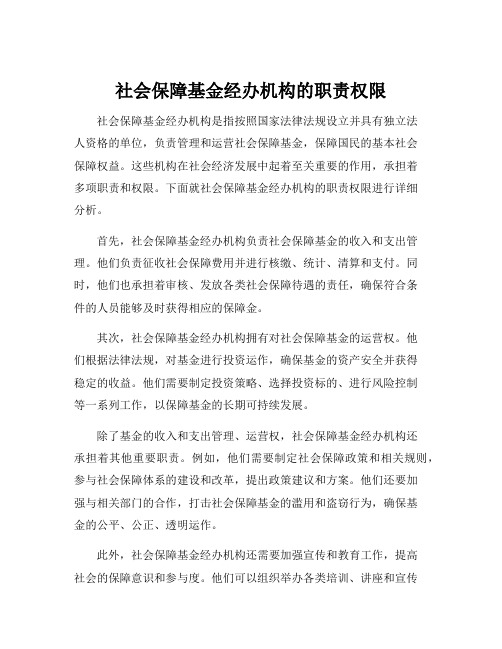 社会保障基金经办机构的职责权限

社会保障基金经办机构是指按照国家法律法规设立并具有独立法人资格的单位，负责管理和运营社会保障基金，保障国民的基本社会保障权益。这些机构在社会经济发展中起着至关重要的作用，承担着多项职责和权限。下面就社会保障基金经办机构的职责权限进行详细分析。

首先，社会保障基金经办机构负责社会保障基金的收入和支出管理。他们负责征收社会保障费用并进行核缴、统计、清算和支付。同时，他们也承担着审核、发放各类社会保障待遇的责任，确保符合条件的人员能够及时获得相应的保障金。

其次，社会保障基金经办机构拥有对社会保障基金的运营权。他们根据法律法规，对基金进行投资运作，确保基金的资产安全并获得稳定的收益。他们需要制定投资策略、选择投资标的、进行风险控制等一系列工作，以保障基金的长期可持续发展。

除了基金的收入和支出管理、运营权，社会保障基金经办机构还承担着其他重要职责。例如，他们需要制定社会保障政策和相关规则，参与社会保障体系的建设和改革，提出政策建议和方案。他们还要加强与相关部门的合作，打击社会保障基金的滥用和盗窃行为，确保基金的公平、公正、透明运作。

此外，社会保障基金经办机构还需要加强宣传和教育工作，提高社会的保障意识和参与度。他们可以组织举办各类培训、讲座和宣传